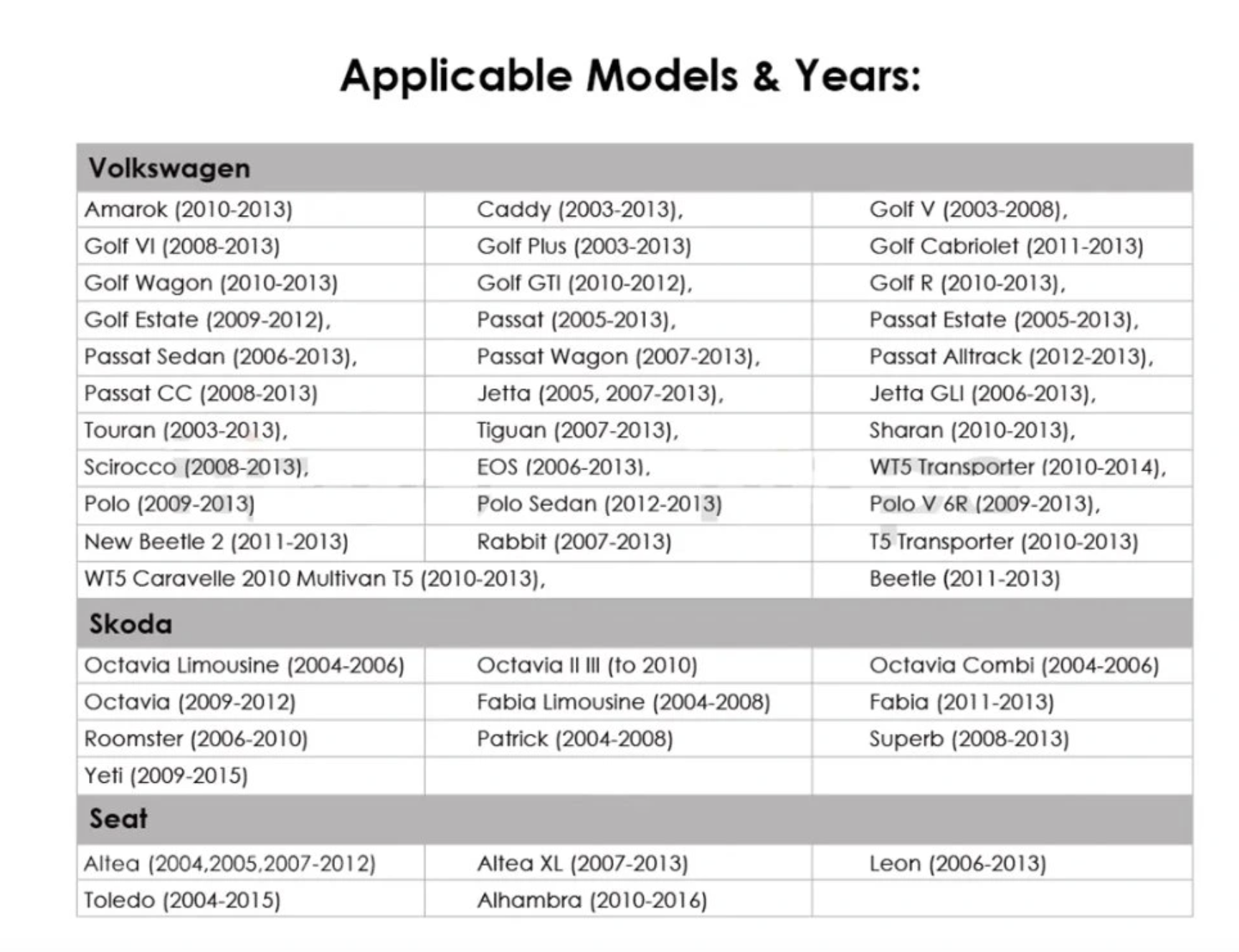 Applicable Models & Years:

| Volkswagen | | |
|---|---|---|
| Amarok (2010-2013) | Caddy (2003-2013), | Golf V (2003-2008), |
| Golf VI (2008-2013) | Golf Plus (2003-2013) | Golf Cabriolet (2011-2013) |
| Golf Wagon (2010-2013) | Golf GTI (2010-2012), | Golf R (2010-2013), |
| Golf Estate (2009-2012), | Passat (2005-2013), | Passat Estate (2005-2013), |
| Passat Sedan (2006-2013), | Passat Wagon (2007-2013), | Passat Alltrack (2012-2013), |
| Passat CC (2008-2013) | Jetta (2005, 2007-2013), | Jetta GLI (2006-2013), |
| Touran (2003-2013), | Tiguan (2007-2013), | Sharan (2010-2013), |
| Scirocco (2008-2013), | EOS (2006-2013), | WT5 Transporter (2010-2014), |
| Polo (2009-2013) | Polo Sedan (2012-2013) | Polo V 6R (2009-2013), |
| New Beetle 2 (2011-2013) | Rabbit (2007-2013) | T5 Transporter (2010-2013) |
| WT5 Caravelle 2010 Multivan T5 (2010-2013), | | Beetle (2011-2013) |
| Skoda | | |
| Octavia Limousine (2004-2006) | Octavia II III (to 2010) | Octavia Combi (2004-2006) |
| Octavia (2009-2012) | Fabia Limousine (2004-2008) | Fabia (2011-2013) |
| Roomster (2006-2010) | Patrick (2004-2008) | Superb (2008-2013) |
| Yeti (2009-2015) | | |
| Seat | | |
| Altea (2004,2005,2007-2012) | Altea XL (2007-2013) | Leon (2006-2013) |
| Toledo (2004-2015) | Alhambra (2010-2016) | |